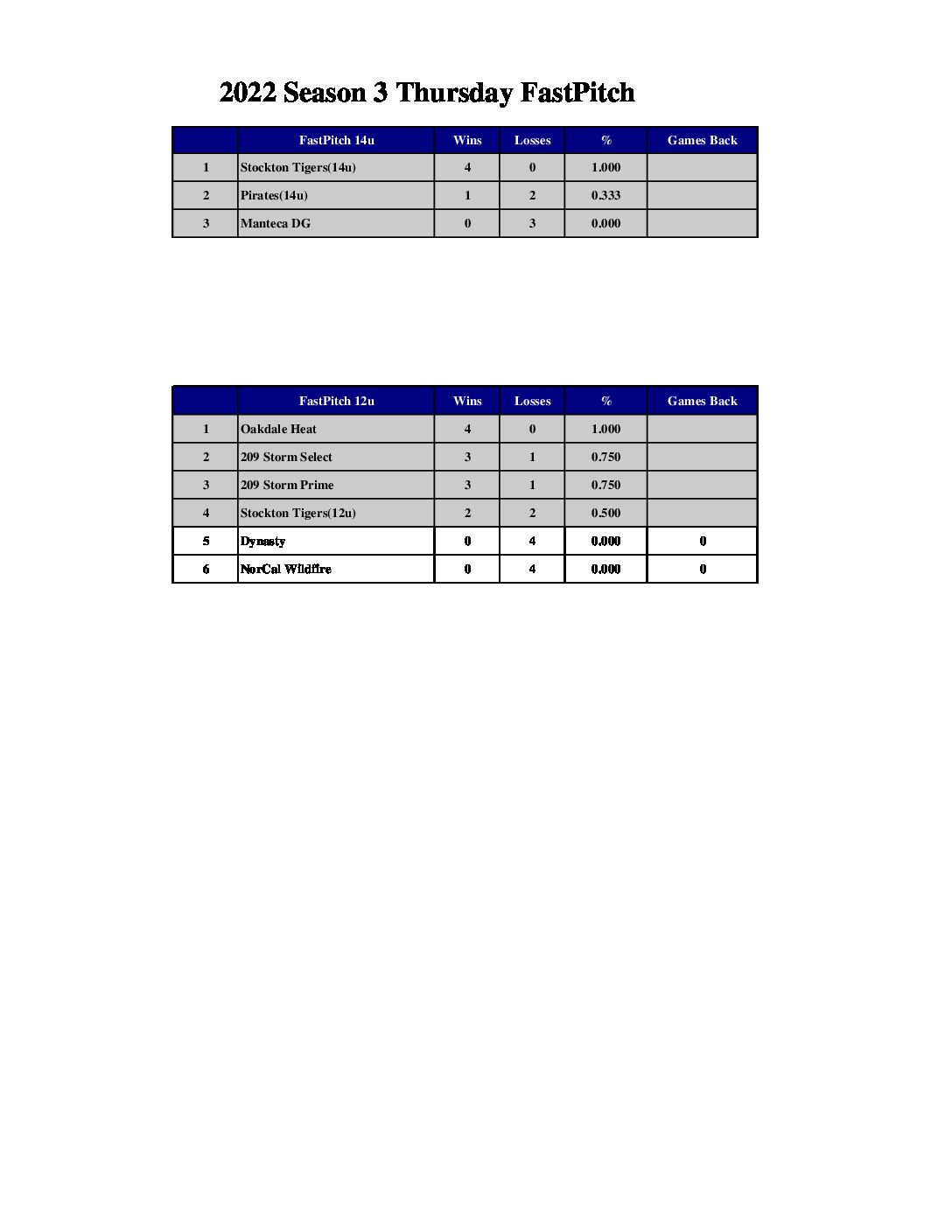 2022 Season 3 Thursday FastPitch

| | FastPitch 14u | Wins | Losses | % | Games Back |
|---|---|---|---|---|---|
| 1 | Stockton Tigers(14u) | 4 | 0 | 1.000 | |
| 2 | Pirates(14u) | 1 | 2 | 0.333 | |
| 3 | Manteca DG | 0 | 3 | 0.000 | |

| | FastPitch 12u | Wins | Losses | % | Games Back |
|---|---|---|---|---|---|
| 1 | Oakdale Heat | 4 | 0 | 1.000 | |
| 2 | 209 Storm Select | 3 | 1 | 0.750 | |
| 3 | 209 Storm Prime | 3 | 1 | 0.750 | |
| 4 | Stockton Tigers(12u) | 2 | 2 | 0.500 | |
| 5 | Dynasty | 0 | 4 | 0.000 | 0 |
| 6 | NorCal Wildfire | 0 | 4 | 0.000 | 0 |